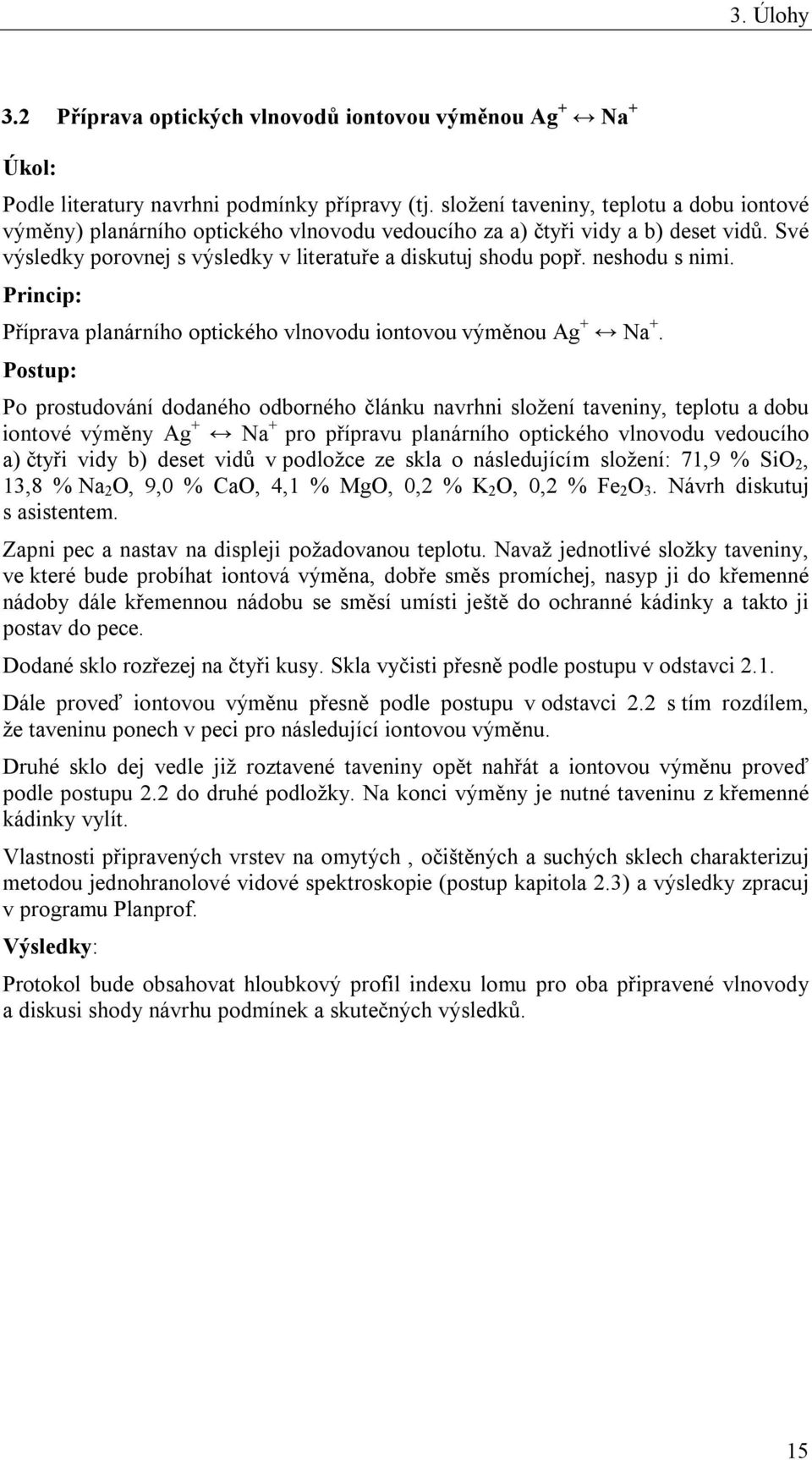 3. Úlohy

3.2 Příprava optických vlnovodů iontovou výměnou $Ag^+ \leftrightarrow Na^+$

Úkol:

Podle literatury navrhni podmínky přípravy (tj. složení taveniny, teplotu a dobu iontové výměny) planárního optického vlnovodu vedoucího za a) čtyři vidy a b) deset vidů. Své výsledky porovnej s výsledky v literatuře a diskutuj shodu popř. neshodu s nimi.

Princip:

Příprava planárního optického vlnovodu iontovou výměnou $Ag^+ \leftrightarrow Na^+$.

Postup:

Po prostudování dodaného odborného článku navrhni složení taveniny, teplotu a dobu iontové výměny $Ag^+ \leftrightarrow Na^+$ pro přípravu planárního optického vlnovodu vedoucího a) čtyři vidy b) deset vidů v podložce ze skla o následujícím složení: 71,9 % $SiO_2$, 13,8 % $Na_2O$, 9,0 % CaO, 4,1 % MgO, 0,2 % $K_2O$, 0,2 % $Fe_2O_3$. Návrh diskutuj s asistentem.

Zapni pec a nastav na displeji požadovanou teplotu. Navaž jednotlivé složky taveniny, ve které bude probíhat iontová výměna, dobře směs promíchej, nasyp ji do křemenné nádoby dále křemennou nádobu se směsí umísti ještě do ochranné kádinky a takto ji postav do pece.

Dodané sklo rozřezej na čtyři kusy. Skla vyčisti přesně podle postupu v odstavci 2.1.

Dále proveď iontovou výměnu přesně podle postupu v odstavci 2.2 s tím rozdílem, že taveninu ponech v peci pro následující iontovou výměnu.

Druhé sklo dej vedle již roztavené taveniny opět nahřát a iontovou výměnu proveď podle postupu 2.2 do druhé podložky. Na konci výměny je nutné taveninu z křemenné kádinky vylít.

Vlastnosti připravených vrstev na omytých , očištěných a suchých sklech charakterizuj metodou jednohranolové vidové spektroskopie (postup kapitola 2.3) a výsledky zpracuj v programu Planprof.

Výsledky:

Protokol bude obsahovat hloubkový profil indexu lomu pro oba připravené vlnovody a diskusi shody návrhu podmínek a skutečných výsledků.

15